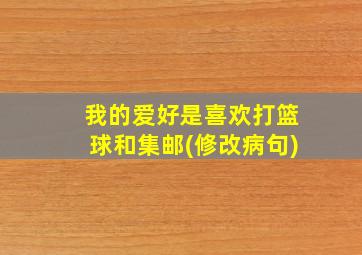 我的爱好是喜欢打篮球和集邮(修改病句)